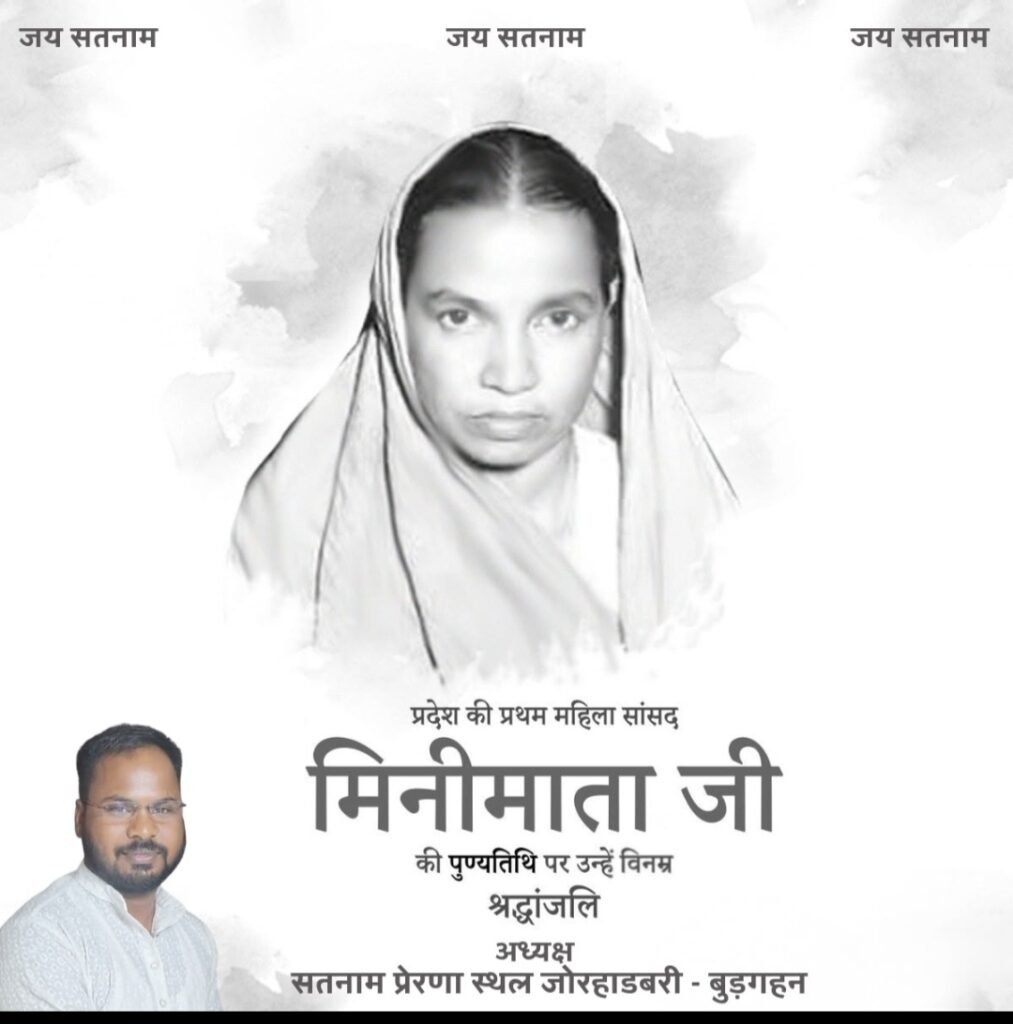 जय सतनाम जय सतनाम जय सतनाम

प्रदेश की प्रथम महिला सांसद

मिनीमाता जी

की पुण्यतिथि पर उन्हें विनम्र

श्रद्धांजलि

अध्यक्ष

सतनाम प्रेरणा स्थल जोरहाडबरी - बुड़गहन